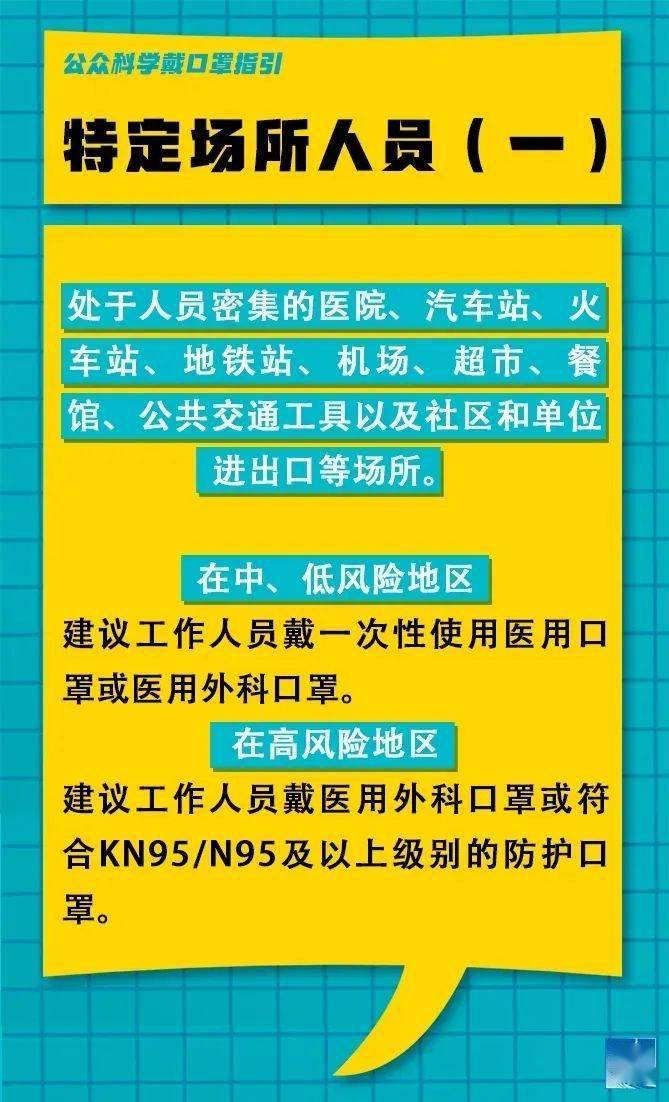 公众科学戴口罩指引

特定场所人员（一）

处于人员密集的医院、汽车站、火车站、地铁站、机场、超市、餐馆、公共交通工具以及社区和单位进出口等场所。

在中、低风险地区

建议工作人员戴一次性使用医用口罩或医用外科口罩。

在高风险地区

建议工作人员戴医用外科口罩或符合KN95/N95及以上级别的防护口罩。